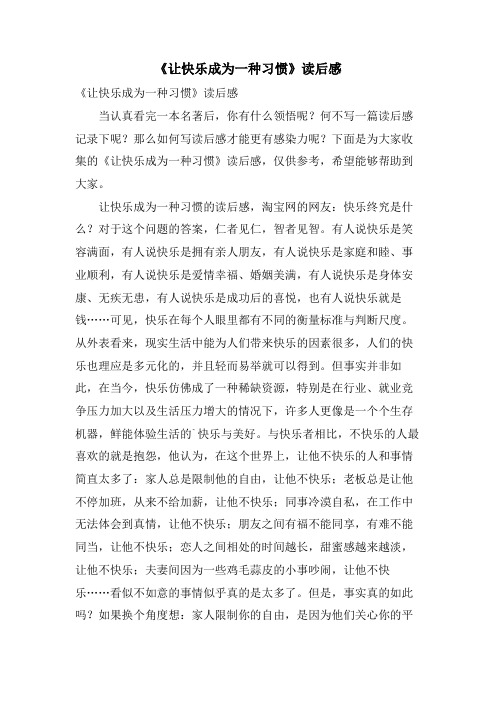 《让快乐成为一种习惯》读后感

《让快乐成为一种习惯》读后感

当认真看完一本名著后，你有什么领悟呢？何不写一篇读后感记录下呢？那么如何写读后感才能更有感染力呢？下面是为大家收集的《让快乐成为一种习惯》读后感，仅供参考，希望能够帮助到大家。

让快乐成为一种习惯的读后感，淘宝网的网友：快乐终究是什么？对于这个问题的答案，仁者见仁，智者见智。有人说快乐是笑容满面，有人说快乐是拥有亲人朋友，有人说快乐是家庭和睦、事业顺利，有人说快乐是爱情幸福、婚姻美满，有人说快乐是身体安康、无疾无患，有人说快乐是成功后的喜悦，也有人说快乐就是钱……可见，快乐在每个人眼里都有不同的衡量标准与判断尺度。从外表看来，现实生活中能为人们带来快乐的因素很多，人们的快乐也理应是多元化的，并且轻而易举就可以得到。但事实并非如此，在当今，快乐仿佛成了一种稀缺资源，特别是在行业、就业竞争压力加大以及生活压力增大的情况下，许多人更像是一个个生存机器，鲜能体验生活的`快乐与美好。与快乐者相比，不快乐的人最喜欢的就是抱怨，他认为，在这个世界上，让他不快乐的人和事情简直太多了：家人总是限制他的自由，让他不快乐；老板总是让他不停加班，从来不给加薪，让他不快乐；同事冷漠自私，在工作中无法体会到真情，让他不快乐；朋友之间有福不能同享，有难不能同当，让他不快乐；恋人之间相处的时间越长，甜蜜感越来越淡，让他不快乐；夫妻间因为一些鸡毛蒜皮的小事吵闹，让他不快乐……看似不如意的事情似乎真的是太多了。但是，事实真的如此吗？如果换个角度想：家人限制你的自由，是因为他们关心你的平